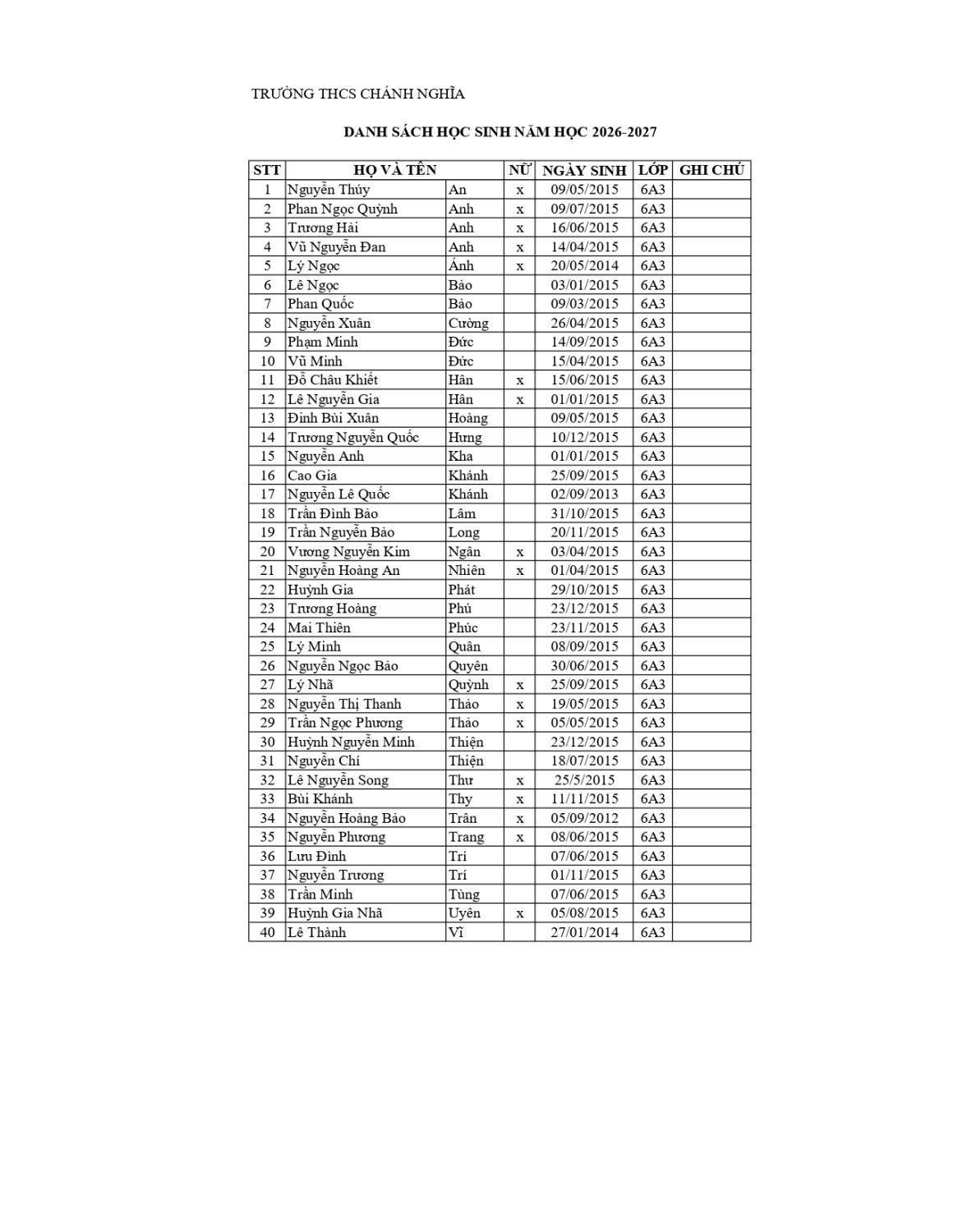 TRƯỜNG THCS CHÁNH NGHĨA

DANH SÁCH HỌC SINH NĂM HỌC 2026-2027

| STT | HỌ VÀ TÊN | | NỮ | NGÀY SINH | LỚP | GHI CHÚ |
|---|---|---|---|---|---|---|
| 1 | Nguyễn Thúy | An | x | 09/05/2015 | 6A3 | |
| 2 | Phan Ngọc Quỳnh | Anh | x | 09/07/2015 | 6A3 | |
| 3 | Trương Hải | Anh | x | 16/06/2015 | 6A3 | |
| 4 | Vũ Nguyễn Đan | Anh | x | 14/04/2015 | 6A3 | |
| 5 | Lý Ngọc | Ánh | x | 20/05/2014 | 6A3 | |
| 6 | Lê Ngọc | Bảo | | 03/01/2015 | 6A3 | |
| 7 | Phan Quốc | Bảo | | 09/03/2015 | 6A3 | |
| 8 | Nguyễn Xuân | Cường | | 26/04/2015 | 6A3 | |
| 9 | Phạm Minh | Đức | | 14/09/2015 | 6A3 | |
| 10 | Vũ Minh | Đức | | 15/04/2015 | 6A3 | |
| 11 | Đỗ Châu Khiết | Hân | x | 15/06/2015 | 6A3 | |
| 12 | Lê Nguyễn Gia | Hân | x | 01/01/2015 | 6A3 | |
| 13 | Đinh Bùi Xuân | Hoàng | | 09/05/2015 | 6A3 | |
| 14 | Trương Nguyễn Quốc | Hưng | | 10/12/2015 | 6A3 | |
| 15 | Nguyễn Anh | Kha | | 01/01/2015 | 6A3 | |
| 16 | Cao Gia | Khánh | | 25/09/2015 | 6A3 | |
| 17 | Nguyễn Lê Quốc | Khánh | | 02/09/2013 | 6A3 | |
| 18 | Trần Đình Bảo | Lâm | | 31/10/2015 | 6A3 | |
| 19 | Trần Nguyễn Bảo | Long | | 20/11/2015 | 6A3 | |
| 20 | Vương Nguyễn Kim | Ngân | x | 03/04/2015 | 6A3 | |
| 21 | Nguyễn Hoàng An | Nhiên | x | 01/04/2015 | 6A3 | |
| 22 | Huỳnh Gia | Phát | | 29/10/2015 | 6A3 | |
| 23 | Trương Hoàng | Phú | | 23/12/2015 | 6A3 | |
| 24 | Mai Thiên | Phúc | | 23/11/2015 | 6A3 | |
| 25 | Lý Minh | Quân | | 08/09/2015 | 6A3 | |
| 26 | Nguyễn Ngọc Bảo | Quyên | | 30/06/2015 | 6A3 | |
| 27 | Lý Nhã | Quỳnh | x | 25/09/2015 | 6A3 | |
| 28 | Nguyễn Thị Thanh | Thảo | x | 19/05/2015 | 6A3 | |
| 29 | Trần Ngọc Phương | Thảo | x | 05/05/2015 | 6A3 | |
| 30 | Huỳnh Nguyễn Minh | Thiện | | 23/12/2015 | 6A3 | |
| 31 | Nguyễn Chí | Thiện | | 18/07/2015 | 6A3 | |
| 32 | Lê Nguyễn Song | Thư | x | 25/5/2015 | 6A3 | |
| 33 | Bùi Khánh | Thy | x | 11/11/2015 | 6A3 | |
| 34 | Nguyễn Hoàng Bảo | Trân | x | 05/09/2012 | 6A3 | |
| 35 | Nguyễn Phương | Trang | x | 08/06/2015 | 6A3 | |
| 36 | Lưu Đình | Trí | | 07/06/2015 | 6A3 | |
| 37 | Nguyễn Trương | Trí | | 01/11/2015 | 6A3 | |
| 38 | Trần Minh | Tùng | | 07/06/2015 | 6A3 | |
| 39 | Huỳnh Gia Nhã | Uyên | x | 05/08/2015 | 6A3 | |
| 40 | Lê Thành | Vĩ | | 27/01/2014 | 6A3 | |